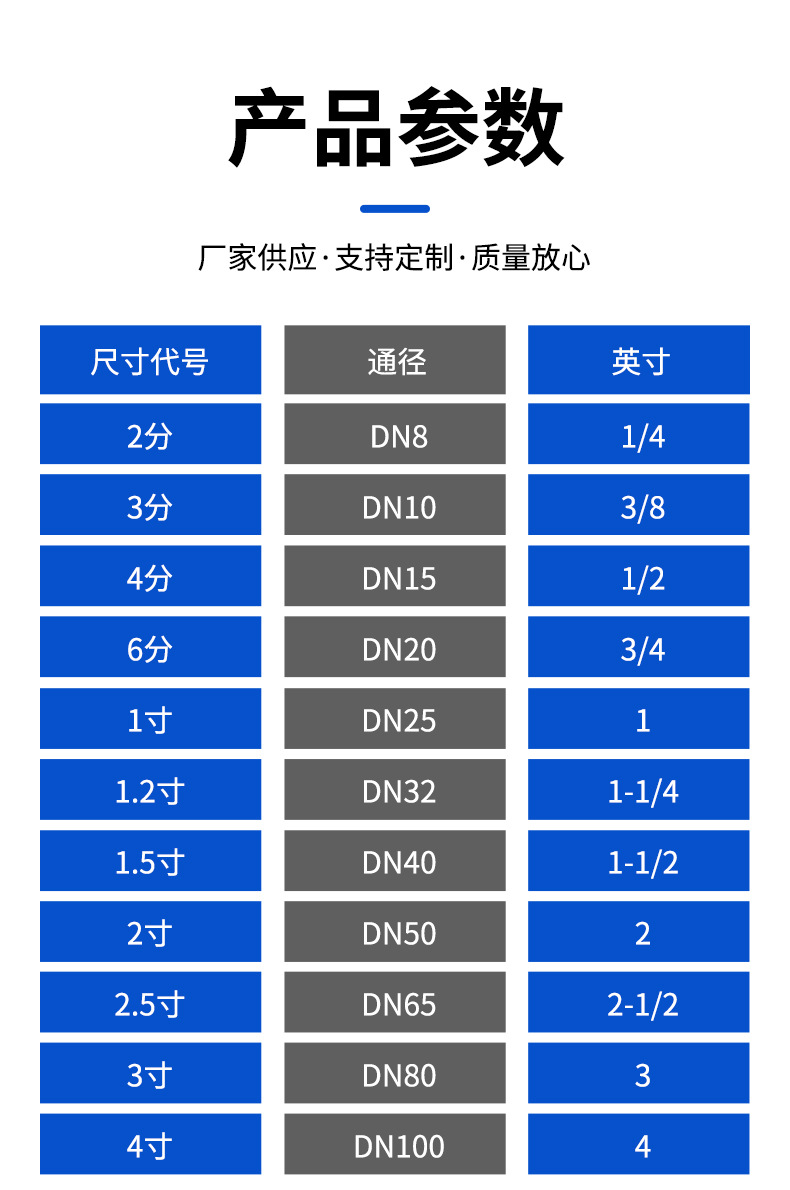 产品参数

厂家供应·支持定制·质量放心

| 尺寸代号 | 通径 | 英寸 |
|---|---|---|
| 2分 | DN8 | 1/4 |
| 3分 | DN10 | 3/8 |
| 4分 | DN15 | 1/2 |
| 6分 | DN20 | 3/4 |
| 1寸 | DN25 | 1 |
| 1.2寸 | DN32 | 1-1/4 |
| 1.5寸 | DN40 | 1-1/2 |
| 2寸 | DN50 | 2 |
| 2.5寸 | DN65 | 2-1/2 |
| 3寸 | DN80 | 3 |
| 4寸 | DN100 | 4 |